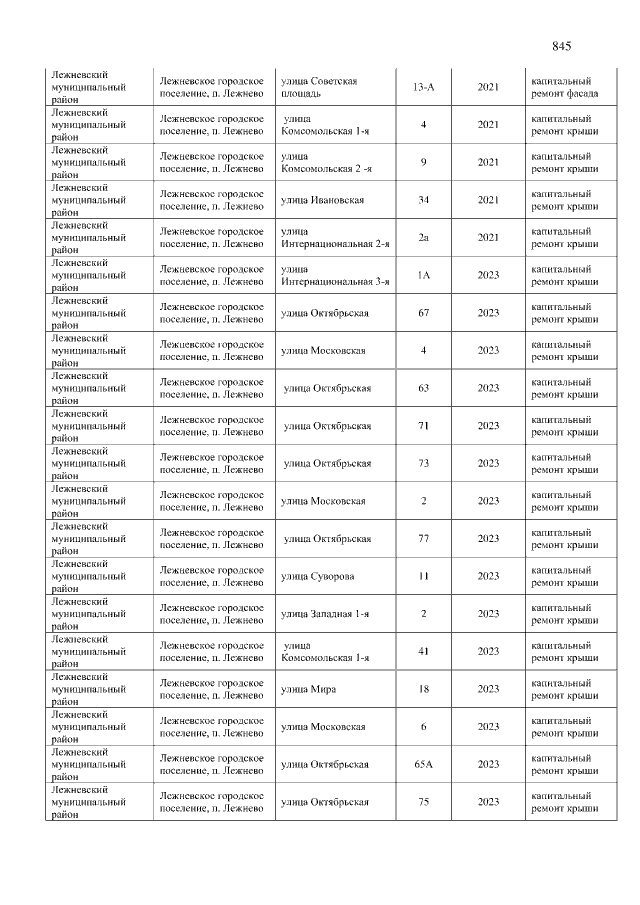 845

| Лежневский муниципальный район | Лежневское городское поселение, п. Лежнево | улица Советская площадь | 13-А | 2021 | капитальный ремонт фасада |
|---|---|---|---|---|---|
| Лежневский муниципальный район | Лежневское городское поселение, п. Лежнево | улица Комсомольская 1-я | 4 | 2021 | капитальный ремонт крыши |
| Лежневский муниципальный район | Лежневское городское поселение, п. Лежнево | улица Комсомольская 2 -я | 9 | 2021 | капитальный ремонт крыши |
| Лежневский муниципальный район | Лежневское городское поселение, п. Лежнево | улица Ивановская | 34 | 2021 | капитальный ремонт крыши |
| Лежневский муниципальный район | Лежневское городское поселение, п. Лежнево | улица Интернациональная 2-я | 2а | 2021 | капитальный ремонт крыши |
| Лежневский муниципальный район | Лежневское городское поселение, п. Лежнево | улица Интернациональная 3-я | 1А | 2023 | капитальный ремонт крыши |
| Лежневский муниципальный район | Лежневское городское поселение, п. Лежнево | улица Октябрьская | 67 | 2023 | капитальный ремонт крыши |
| Лежневский муниципальный район | Лежневское городское поселение, п. Лежнево | улица Московская | 4 | 2023 | капитальный ремонт крыши |
| Лежневский муниципальный район | Лежневское городское поселение, п. Лежнево | улица Октябрьская | 63 | 2023 | капитальный ремонт крыши |
| Лежневский муниципальный район | Лежневское городское поселение, п. Лежнево | улица Октябрьская | 71 | 2023 | капитальный ремонт крыши |
| Лежневский муниципальный район | Лежневское городское поселение, п. Лежнево | улица Октябрьская | 73 | 2023 | капитальный ремонт крыши |
| Лежневский муниципальный район | Лежневское городское поселение, п. Лежнево | улица Московская | 2 | 2023 | капитальный ремонт крыши |
| Лежневский муниципальный район | Лежневское городское поселение, п. Лежнево | улица Октябрьская | 77 | 2023 | капитальный ремонт крыши |
| Лежневский муниципальный район | Лежневское городское поселение, п. Лежнево | улица Суворова | 11 | 2023 | капитальный ремонт крыши |
| Лежневский муниципальный район | Лежневское городское поселение, п. Лежнево | улица Западная 1-я | 2 | 2023 | капитальный ремонт крыши |
| Лежневский муниципальный район | Лежневское городское поселение, п. Лежнево | улица Комсомольская 1-я | 41 | 2023 | капитальный ремонт крыши |
| Лежневский муниципальный район | Лежневское городское поселение, п. Лежнево | улица Мира | 18 | 2023 | капитальный ремонт крыши |
| Лежневский муниципальный район | Лежневское городское поселение, п. Лежнево | улица Московская | 6 | 2023 | капитальный ремонт крыши |
| Лежневский муниципальный район | Лежневское городское поселение, п. Лежнево | улица Октябрьская | 65А | 2023 | капитальный ремонт крыши |
| Лежневский муниципальный район | Лежневское городское поселение, п. Лежнево | улица Октябрьская | 75 | 2023 | капитальный ремонт крыши |